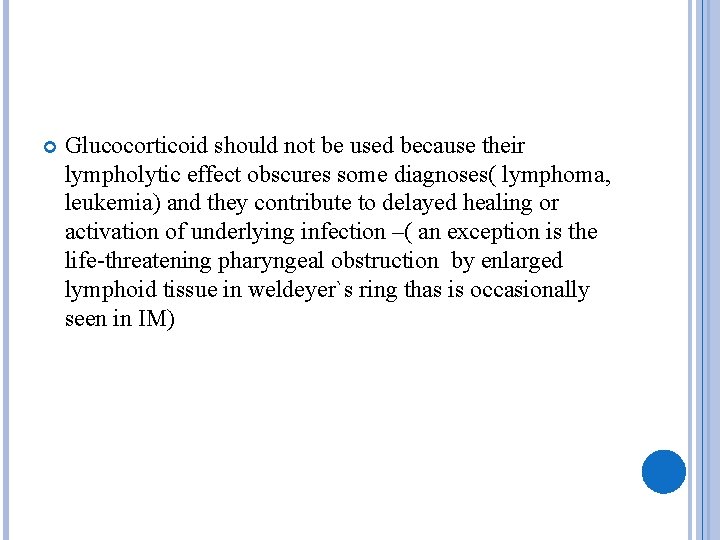 Glucocorticoid should not be used because their lympholytic effect obscures some diagnoses( lymphoma, leukemia) and they contribute to delayed healing or activation of underlying infection –( an exception is the life-threatening pharyngeal obstruction by enlarged lymphoid tissue in weldeyer`s ring thas is occasionally seen in IM)